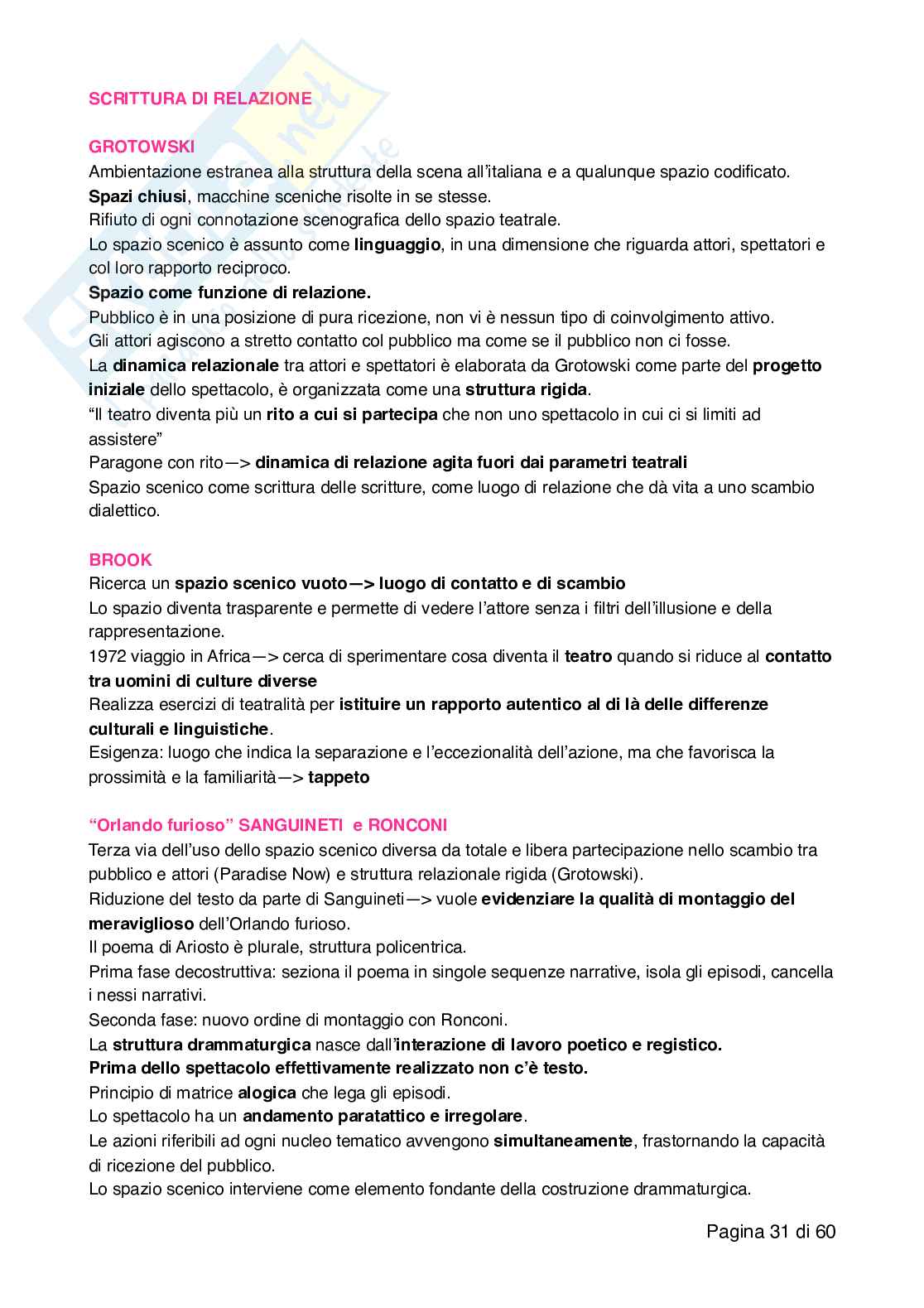 SCRITTURA DI RELAZIONE

GROTOWSKI
Ambientazione estranea alla struttura della scena all'italiana e a qualunque spazio codificato.
Spazi chiusi, macchine sceniche risolte in se stesse.
Rifiuto di ogni connotazione scenografica dello spazio teatrale.
Lo spazio scenico è assunto come linguaggio, in una dimensione che riguarda attori, spettatori e col loro rapporto reciproco.
Spazio come funzione di relazione.
Pubblico è in una posizione di pura ricezione, non vi è nessun tipo di coinvolgimento attivo.
Gli attori agiscono a stretto contatto col pubblico ma come se il pubblico non ci fosse.
La dinamica relazionale tra attori e spettatori è elaborata da Grotowski come parte del progetto iniziale dello spettacolo, è organizzata come una struttura rigida.
"Il teatro diventa più un rito a cui si partecipa che non uno spettacolo in cui ci si limiti ad assistere"
Paragone con rito—> dinamica di relazione agita fuori dai parametri teatrali
Spazio scenico come scrittura delle scritture, come luogo di relazione che dà vita a uno scambio dialettico.

BROOK
Ricerca un spazio scenico vuoto—> luogo di contatto e di scambio
Lo spazio diventa trasparente e permette di vedere l'attore senza i filtri dell'illusione e della rappresentazione.
1972 viaggio in Africa—> cerca di sperimentare cosa diventa il teatro quando si riduce al contatto tra uomini di culture diverse
Realizza esercizi di teatralità per istituire un rapporto autentico al di là delle differenze culturali e linguistiche.
Esigenza: luogo che indica la separazione e l'eccezionalità dell'azione, ma che favorisca la prossimità e la familiarità—> tappeto

"Orlando furioso" SANGUINETI e RONCONI
Terza via dell'uso dello spazio scenico diversa da totale e libera partecipazione nello scambio tra pubblico e attori (Paradise Now) e struttura relazionale rigida (Grotowski).
Riduzione del testo da parte di Sanguineti—> vuole evidenziare la qualità di montaggio del meraviglioso dell'Orlando furioso.
Il poema di Ariosto è plurale, struttura policentrica.
Prima fase decostruttiva: seziona il poema in singole sequenze narrative, isola gli episodi, cancella i nessi narrativi.
Seconda fase: nuovo ordine di montaggio con Ronconi.
La struttura drammaturgica nasce dall'interazione di lavoro poetico e registico.
Prima dello spettacolo effettivamente realizzato non c'è testo.
Principio di matrice alogica che lega gli episodi.
Lo spettacolo ha un andamento paratattico e irregolare.
Le azioni riferibili ad ogni nucleo tematico avvengono simultaneamente, frastornando la capacità di ricezione del pubblico.
Lo spazio scenico interviene come elemento fondante della costruzione drammaturgica.

Pagina 31 di 60